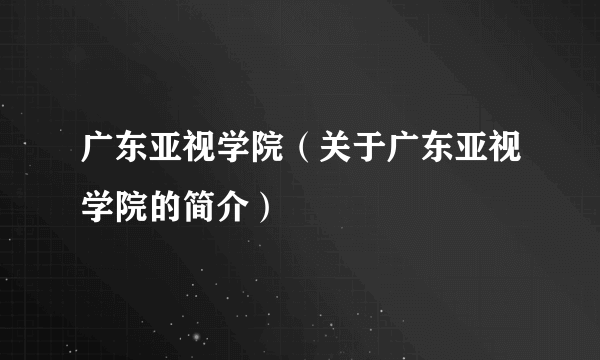 广东亚视学院（关于广东亚视学院的简介）